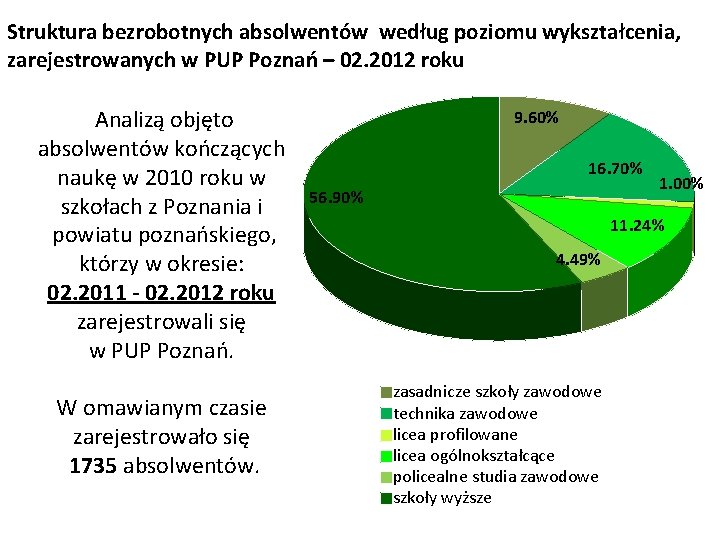 Struktura bezrobotnych absolwentów według poziomu wykształcenia, zarejestrowanych w PUP Poznań – 02.2012 roku

Analizą objęto absolwentów kończących naukę w 2010 roku w szkołach z Poznania i powiatu poznańskiego, którzy w okresie: 02.2011 - 02.2012 roku zarejestrowali się w PUP Poznań.

W omawianym czasie zarejestrowało się 1735 absolwentów.

9.60%
16.70%
1.00%
11.24%
4.49%
56.90%

zasadnicze szkoły zawodowe
technika zawodowe
licea profilowane
licea ogólnokształcące
policealne studia zawodowe
szkoły wyższe